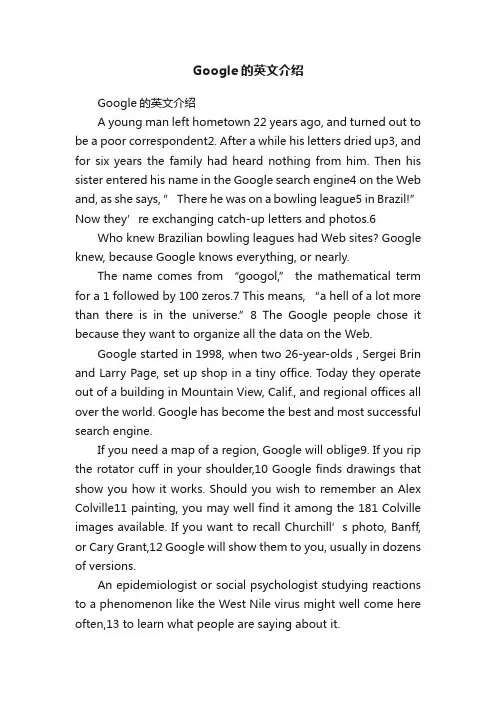 Google 的英文介绍

Google 的英文介绍

A young man left hometown 22 years ago, and turned out to be a poor correspondent2. After a while his letters dried up3, and for six years the family had heard nothing from him. Then his sister entered his name in the Google search engine4 on the Web and, as she says, " There he was on a bowling league5 in Brazil!" Now they' re exchanging catch-up letters and photos.6

Who knew Brazilian bowling leagues had Web sites? Google knew, because Google knows everything, or nearly.

The name comes from "googol," the mathematical term for a 1 followed by 100 zeros.7 This means, "a hell of a lot more than there is in the universe." 8 The Google people chose it because they want to organize all the data on the Web.

Google started in 1998, when two 26-year-olds , Sergei Brin and Larry Page, set up shop in a tiny office. Today they operate out of a building in Mountain View, Calif., and regional offices all over the world. Google has become the best and most successful search engine.

If you need a map of a region, Google will oblige9. If you rip the rotator cuff in your shoulder,10 Google finds drawings that show you how it works. Should you wish to remember an Alex Colville11 painting, you may well find it among the 181 Colville images available. If you want to recall Churchill' s photo, Banff, or Cary Grant,12 Google will show them to you, usually in dozens of versions.

An epidemiologist or social psychologist studying reactions to a phenomenon like the West Nile virus might well come here often,13 to learn what people are saying about it.